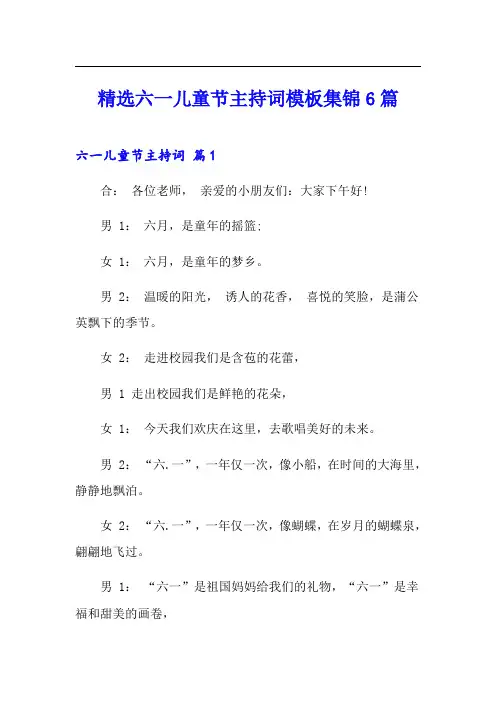 精选六一儿童节主持词模板集锦6篇

六一儿童节主持词 篇1

合： 各位老师， 亲爱的小朋友们：大家下午好!

男 1： 六月，是童年的摇篮;

女 1： 六月，是童年的梦乡。

男 2： 温暖的阳光， 诱人的花香， 喜悦的笑脸，是蒲公英飘下的季节。

女 2： 走进校园我们是含苞的花蕾，

男 1 走出校园我们是鲜艳的花朵，

女 1： 今天我们欢庆在这里，去歌唱美好的未来。

男 2： “六.一”，一年仅一次，像小船，在时间的大海里，静静地飘泊。

女 2： “六.一”，一年仅一次，像蝴蝶，在岁月的蝴蝶泉，翩翩地飞过。

男 1： “六一”是祖国妈妈给我们的礼物，“六一”是幸福和甜美的画卷，